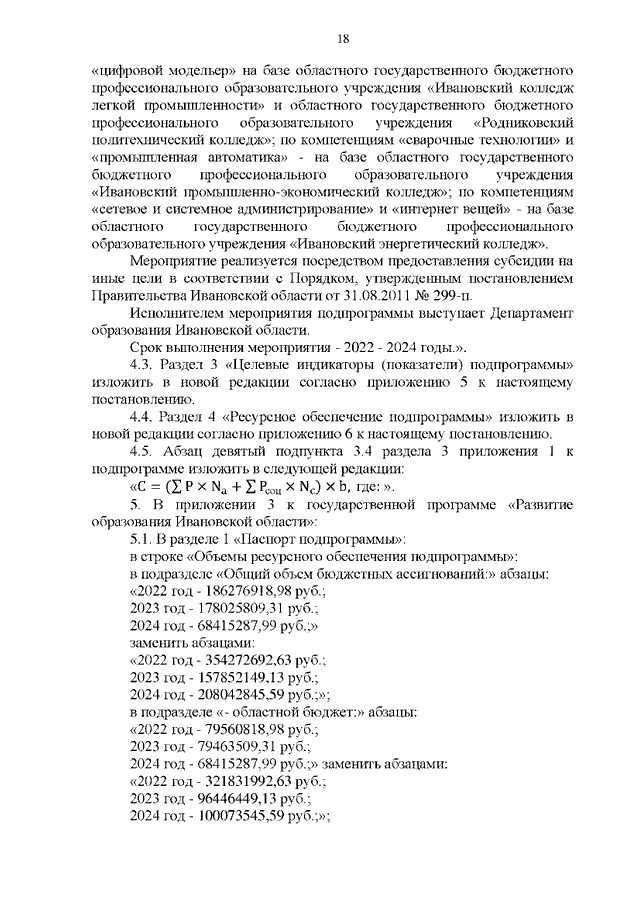 18

«цифровой модельер» на базе областного государственного бюджетного профессионального образовательного учреждения «Ивановский колледж легкой промышленности» и областного государственного бюджетного профессионального образовательного учреждения «Родниковский политехнический колледж»; по компетенциям «сварочные технологии» и «промышленная автоматика» - на базе областного государственного бюджетного профессионального образовательного учреждения «Ивановский промышленно-экономический колледж»; по компетенциям «сетевое и системное администрирование» и «интернет вещей» - на базе областного государственного бюджетного профессионального образовательного учреждения «Ивановский энергетический колледж».

Мероприятие реализуется посредством предоставления субсидии на иные цели в соответствии с Порядком, утвержденным постановлением Правительства Ивановской области от 31.08.2011 № 299-п.

Исполнителем мероприятия подпрограммы выступает Департамент образования Ивановской области.

Срок выполнения мероприятия - 2022 - 2024 годы.».

4.3. Раздел 3 «Целевые индикаторы (показатели) подпрограммы» изложить в новой редакции согласно приложению 5 к настоящему постановлению.

4.4. Раздел 4 «Ресурсное обеспечение подпрограммы» изложить в новой редакции согласно приложению 6 к настоящему постановлению.

4.5. Абзац девятый подпункта 3.4 раздела 3 приложения 1 к подпрограмме изложить в следующей редакции:

«$C = (\sum P \times N_a + \sum P_{соц} \times N_c) \times b$, где: ».

5. В приложении 3 к государственной программе «Развитие образования Ивановской области»:

5.1. В разделе 1 «Паспорт подпрограммы»:

в строке «Объемы ресурсного обеспечения подпрограммы»:

в подразделе «Общий объем бюджетных ассигнований:» абзацы:

«2022 год - 186276918,98 руб.;

2023 год - 178025809,31 руб.;

2024 год - 68415287,99 руб.;»

заменить абзацами:

«2022 год - 354272692,63 руб.;

2023 год - 157852149,13 руб.;

2024 год - 208042845,59 руб.;»;

в подразделе «- областной бюджет:» абзацы:

«2022 год - 79560818,98 руб.;

2023 год - 79463509,31 руб.;

2024 год - 68415287,99 руб.;» заменить абзацами:

«2022 год - 321831992,63 руб.;

2023 год - 96446449,13 руб.;

2024 год - 100073545,59 руб.;»;